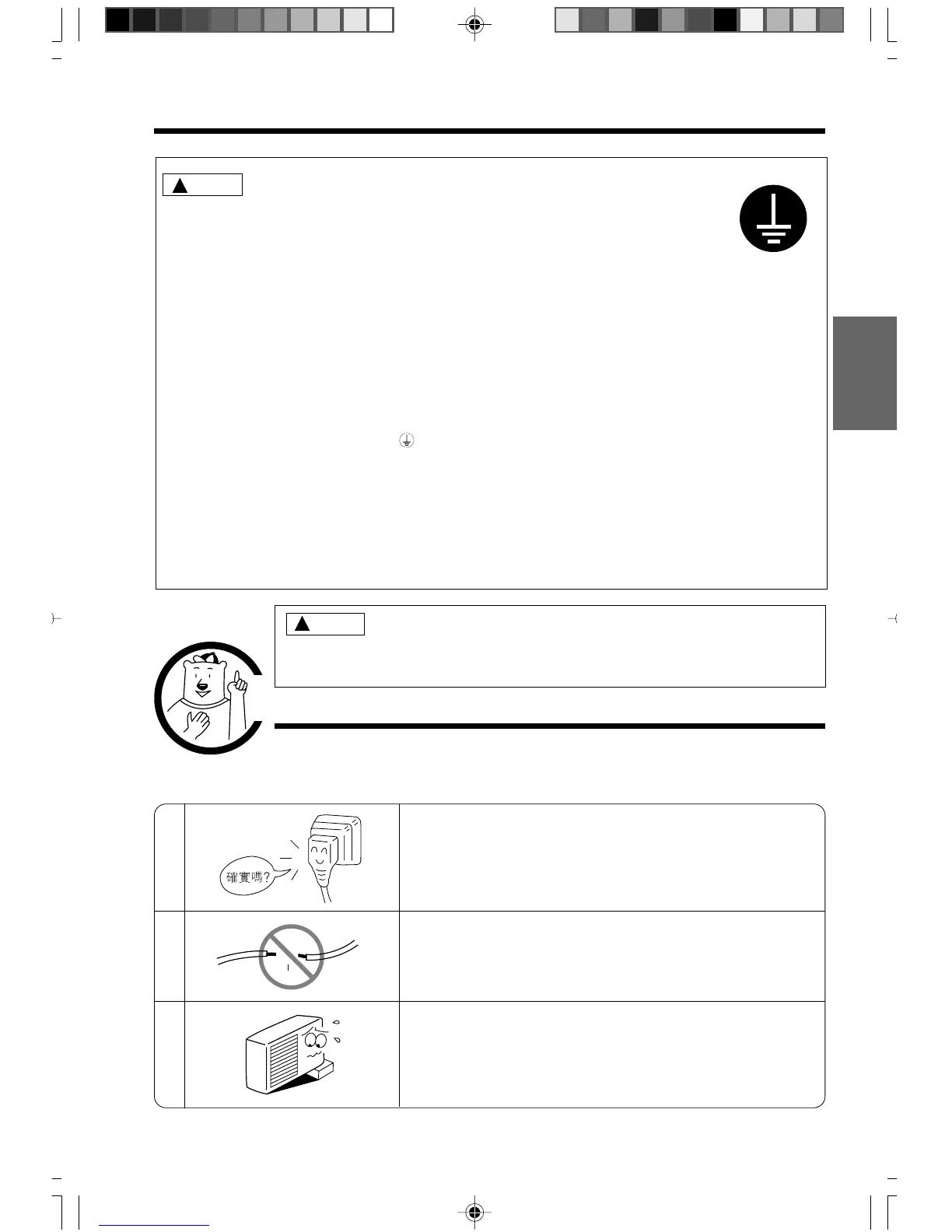 確實嗎?